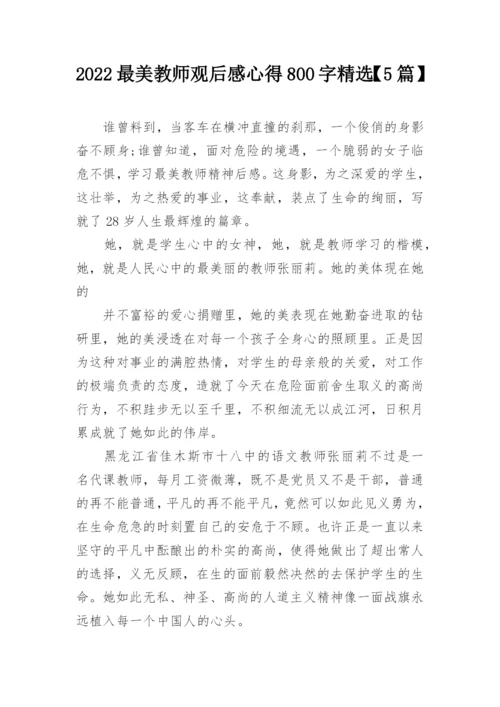 2022最美教师观后感心得800字精选【5篇】

谁曾料到，当客车在横冲直撞的刹那，一个俊俏的身影奋不顾身;谁曾知道，面对危险的境遇，一个脆弱的女子临危不惧，学习最美教师精神后感。这身影，为之深爱的学生，这壮举，为之热爱的事业，这奉献，装点了生命的绚丽，写就了28岁人生最辉煌的篇章。

她，就是学生心中的女神，她，就是教师学习的楷模，她，就是人民心中的最美丽的教师张丽莉。她的美体现在她的

并不富裕的爱心捐赠里，她的美表现在她勤奋进取的钻研里，她的美浸透在对每一个孩子全身心的照顾里。正是因为这种对事业的满腔热情，对学生的母亲般的关爱，对工作的极端负责的态度，造就了今天在危险面前舍生取义的高尚行为，不积跬步无以至千里，不积细流无以成江河，日积月累成就了她如此的伟岸。

黑龙江省佳木斯市十八中的语文教师张丽莉不过是一名代课教师，每月工资微薄，既不是党员又不是干部，普通的再不能普通，平凡的再不能平凡，竟然可以如此见义勇为，在生命危急的时刻置自己的安危于不顾。也许正是一直以来坚守的平凡中酝酿出的朴实的高尚，使得她做出了超出常人的选择，义无反顾，在生的面前毅然决然的去保护学生的生命。她如此无私、神圣、高尚的人道主义精神像一面战旗永远植入每一个中国人的心头。